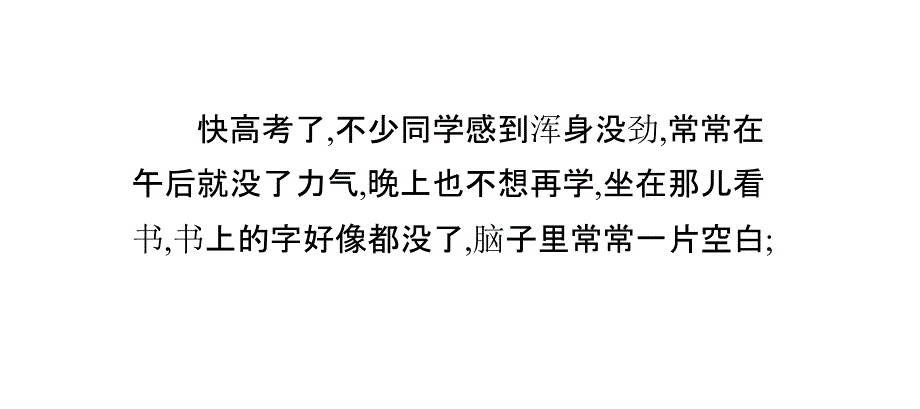 快高考了,不少同学感到浑身没劲,常常在午后就没了力气,晚上也不想再学,坐在那儿看书,书上的字好像都没了,脑子里常常一片空白;